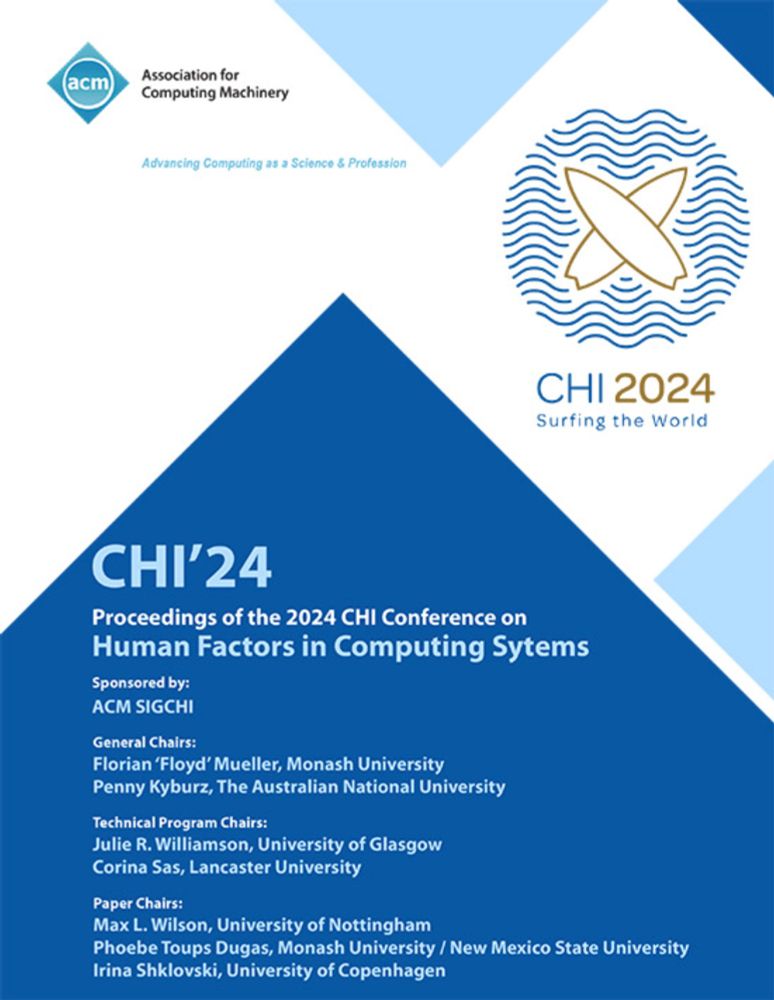 acm

Association for Computing Machinery

Advancing Computing as a Science & Profession

CHI 2024
Surfing the World

CHI'24

Proceedings of the 2024 CHI Conference on
Human Factors in Computing Sytems

Sponsored by:
ACM SIGCHI

General Chairs:
Florian 'Floyd' Mueller, Monash University
Penny Kyburz, The Australian National University

Technical Program Chairs:
Julie R. Williamson, University of Glasgow
Corina Sas, Lancaster University

Paper Chairs:
Max L. Wilson, University of Nottingham
Phoebe Toups Dugas, Monash University / New Mexico State University
Irina Shklovski, University of Copenhagen